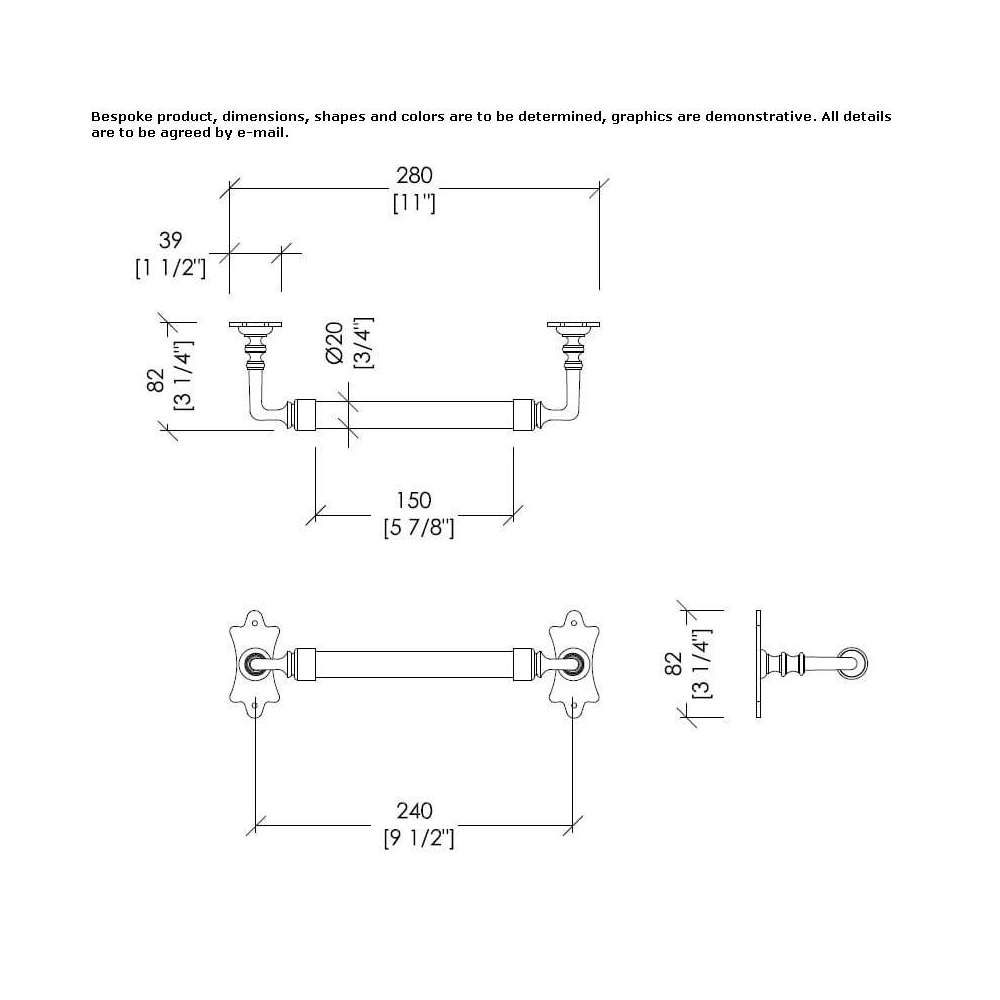 Bespoke product, dimensions, shapes and colors are to be determined, graphics are demonstrative. All details are to be agreed by e-mail.

280
[11"]

39
[1 1/2"]

82
[3 1/4"]

Ø20
[3/4"]

150
[5 7/8"]

82
[3 1/4"]

240
[9 1/2"]